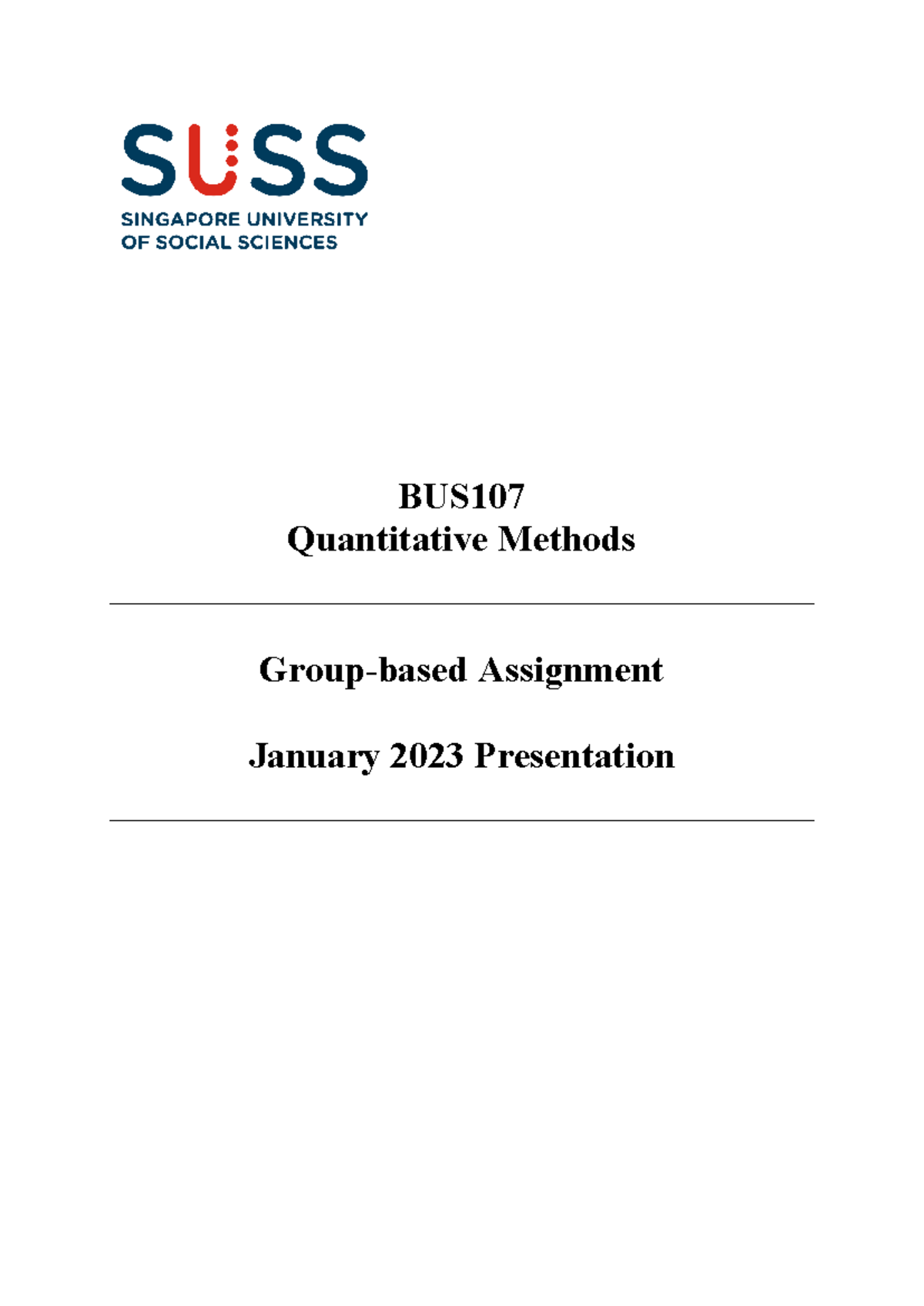 SUSS
SINGAPORE UNIVERSITY
OF SOCIAL SCIENCES

BUS107
Quantitative Methods

Group-based Assignment

January 2023 Presentation